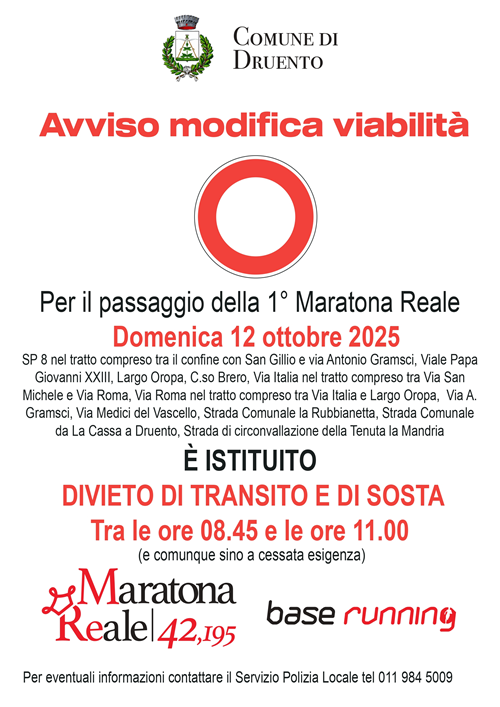 COMUNE DI
DRUENTO

Avviso modifica viabilità

Per il passaggio della 1° Maratona Reale

Domenica 12 ottobre 2025

SP 8 nel tratto compreso tra il confine con San Gillio e via Antonio Gramsci, Viale Papa Giovanni XXIII, Largo Oropa, C.so Brero, Via Italia nel tratto compreso tra Via San Michele e Via Roma, Via Roma nel tratto compreso tra Via Italia e Largo Oropa, Via A. Gramsci, Via Medici del Vascello, Strada Comunale la Rubbianetta, Strada Comunale da La Cassa a Druento, Strada di circonvallazione della Tenuta la Mandria

È ISTITUITO

DIVIETO DI TRANSITO E DI SOSTA

Tra le ore 08.45 e le ore 11.00

(e comunque sino a cessata esigenza)

Maratona
Reale 42,195

base running

Per eventuali informazioni contattare il Servizio Polizia Locale tel 011 984 5009